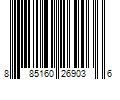 8 85160 26903 6